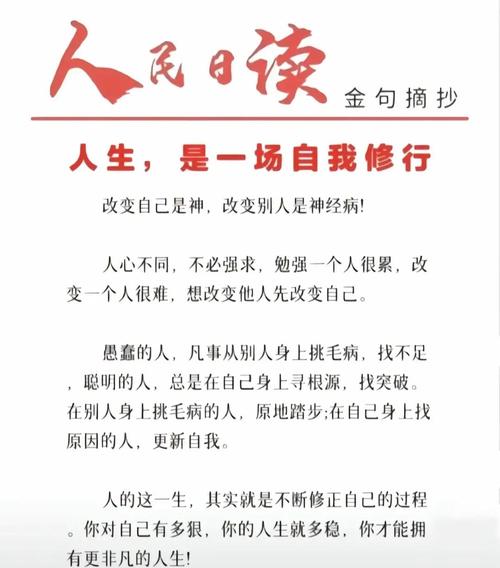 人民日读
金句摘抄

人生，是一场自我修行

改变自己是神，改变别人是神经病!

人心不同，不必强求，勉强一个人很累，改变一个人很难，想改变他人先改变自己。

愚蠢的人，凡事从别人身上挑毛病，找不足，聪明的人，总是在自己身上寻根源，找突破。在别人身上挑毛病的人，原地踏步;在自己身上找原因的人，更新自我。

人的这一生，其实就是不断修正自己的过程。你对自己有多狠，你的人生就多稳，你才能拥有更非凡的人生!